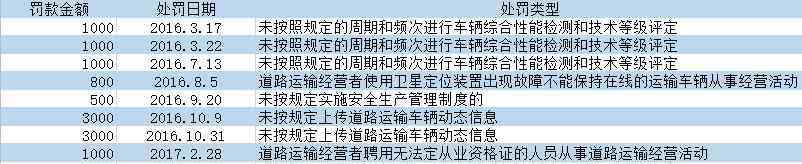 | 罚款金额 | 处罚日期 | 处罚类型 |
|---|---|---|
| 1000 | 2016.3.17 | 未按照规定的周期和频次进行车辆综合性能检测和技术等级评定 |
| 1000 | 2016.3.22 | 未按照规定的周期和频次进行车辆综合性能检测和技术等级评定 |
| 1000 | 2016.7.13 | 未按照规定的周期和频次进行车辆综合性能检测和技术等级评定 |
| 800 | 2016.8.5 | 道路运输经营者使用卫星定位装置出现故障不能保持在线的运输车辆从事经营活动 |
| 500 | 2016.9.20 | 未按规定实施安全生产管理制度的 |
| 3000 | 2016.10.9 | 未按规定上传道路运输车辆动态信息 |
| 3000 | 2016.10.31 | 未按规定上传道路运输车辆动态信息 |
| 1000 | 2017.2.28 | 道路运输经营者聘用无法定从业资格证的人员从事道路运输经营活动 |